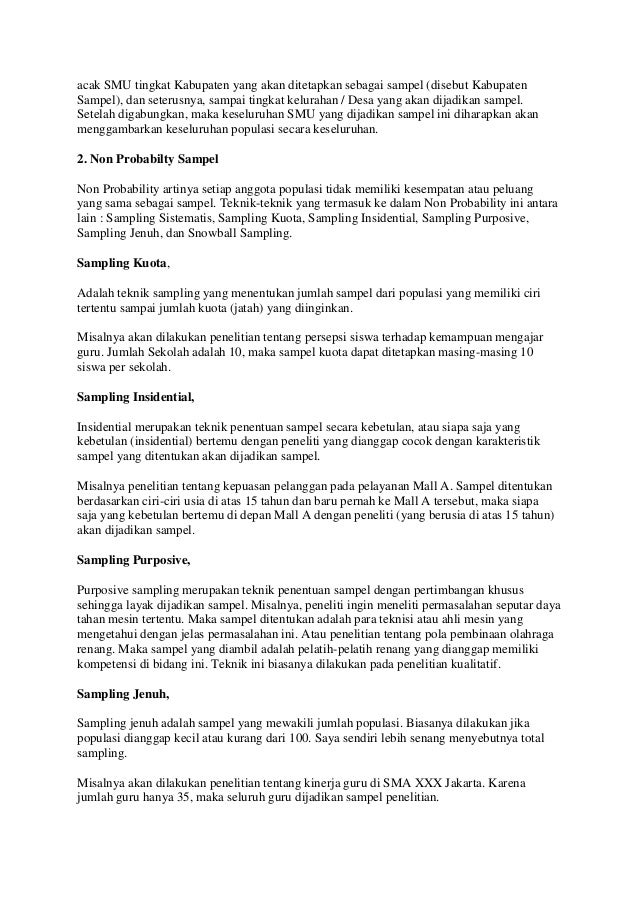 acak SMU tingkat Kabupaten yang akan ditetapkan sebagai sampel (disebut Kabupaten Sampel), dan seterusnya, sampai tingkat kelurahan / Desa yang akan dijadikan sampel. Setelah digabungkan, maka keseluruhan SMU yang dijadikan sampel ini diharapkan akan menggambarkan keseluruhan populasi secara keseluruhan.

2. Non Probabilty Sampel

Non Probability artinya setiap anggota populasi tidak memiliki kesempatan atau peluang yang sama sebagai sampel. Teknik-teknik yang termasuk ke dalam Non Probability ini antara lain : Sampling Sistematis, Sampling Kuota, Sampling Insidential, Sampling Purposive, Sampling Jenuh, dan Snowball Sampling.

Sampling Kuota,

Adalah teknik sampling yang menentukan jumlah sampel dari populasi yang memiliki ciri tertentu sampai jumlah kuota (jatah) yang diinginkan.

Misalnya akan dilakukan penelitian tentang persepsi siswa terhadap kemampuan mengajar guru. Jumlah Sekolah adalah 10, maka sampel kuota dapat ditetapkan masing-masing 10 siswa per sekolah.

Sampling Insidential,

Insidential merupakan teknik penentuan sampel secara kebetulan, atau siapa saja yang kebetulan (insidential) bertemu dengan peneliti yang dianggap cocok dengan karakteristik sampel yang ditentukan akan dijadikan sampel.

Misalnya penelitian tentang kepuasan pelanggan pada pelayanan Mall A. Sampel ditentukan berdasarkan ciri-ciri usia di atas 15 tahun dan baru pernah ke Mall A tersebut, maka siapa saja yang kebetulan bertemu di depan Mall A dengan peneliti (yang berusia di atas 15 tahun) akan dijadikan sampel.

Sampling Purposive,

Purposive sampling merupakan teknik penentuan sampel dengan pertimbangan khusus sehingga layak dijadikan sampel. Misalnya, peneliti ingin meneliti permasalahan seputar daya tahan mesin tertentu. Maka sampel ditentukan adalah para teknisi atau ahli mesin yang mengetahui dengan jelas permasalahan ini. Atau penelitian tentang pola pembinaan olahraga renang. Maka sampel yang diambil adalah pelatih-pelatih renang yang dianggap memiliki kompetensi di bidang ini. Teknik ini biasanya dilakukan pada penelitian kualitatif.

Sampling Jenuh,

Sampling jenuh adalah sampel yang mewakili jumlah populasi. Biasanya dilakukan jika populasi dianggap kecil atau kurang dari 100. Saya sendiri lebih senang menyebutnya total sampling.

Misalnya akan dilakukan penelitian tentang kinerja guru di SMA XXX Jakarta. Karena jumlah guru hanya 35, maka seluruh guru dijadikan sampel penelitian.